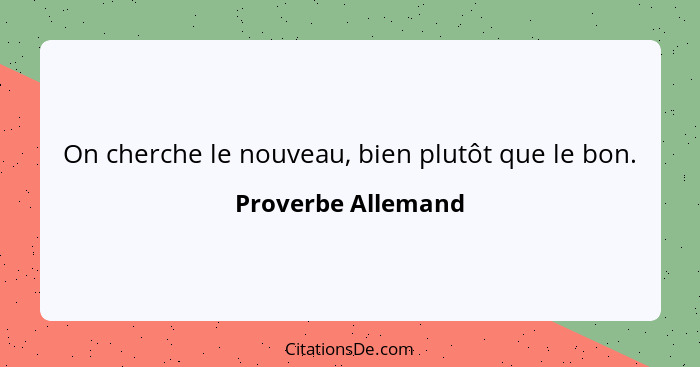 On cherche le nouveau, bien plutôt que le bon.

Proverbe Allemand

CitationsDe.com